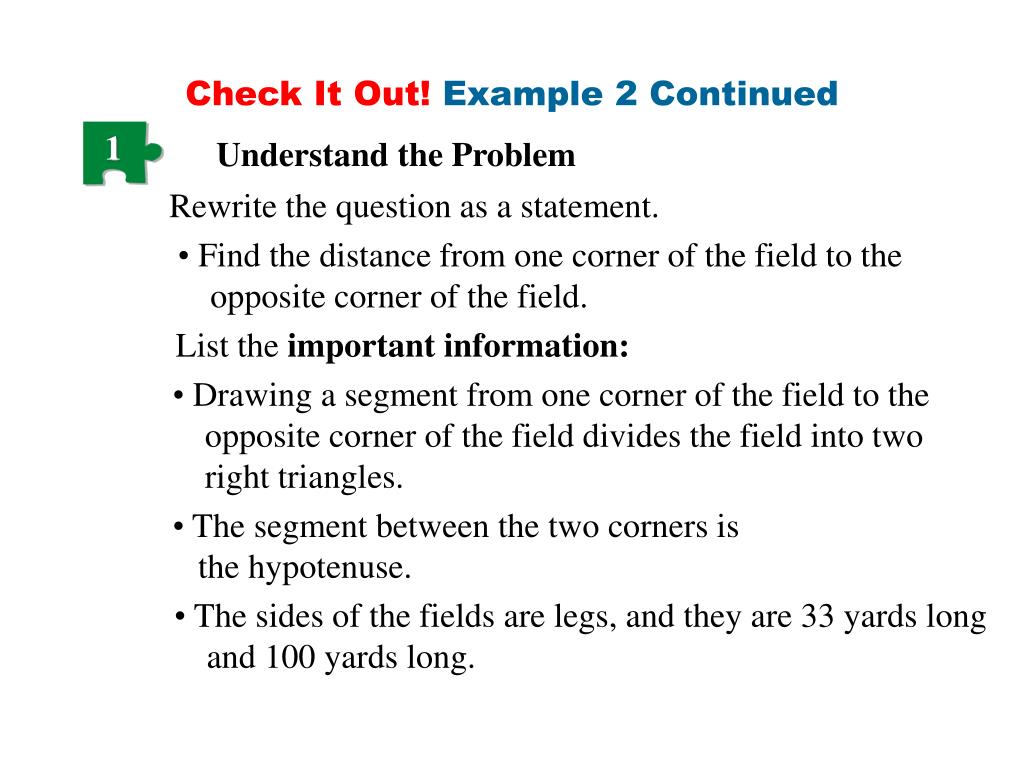 Check It Out! Example 2 Continued

1

Understand the Problem

Rewrite the question as a statement.

• Find the distance from one corner of the field to the opposite corner of the field.

List the **important information:**

• Drawing a segment from one corner of the field to the opposite corner of the field divides the field into two right triangles.

• The segment between the two corners is the hypotenuse.

• The sides of the fields are legs, and they are 33 yards long and 100 yards long.